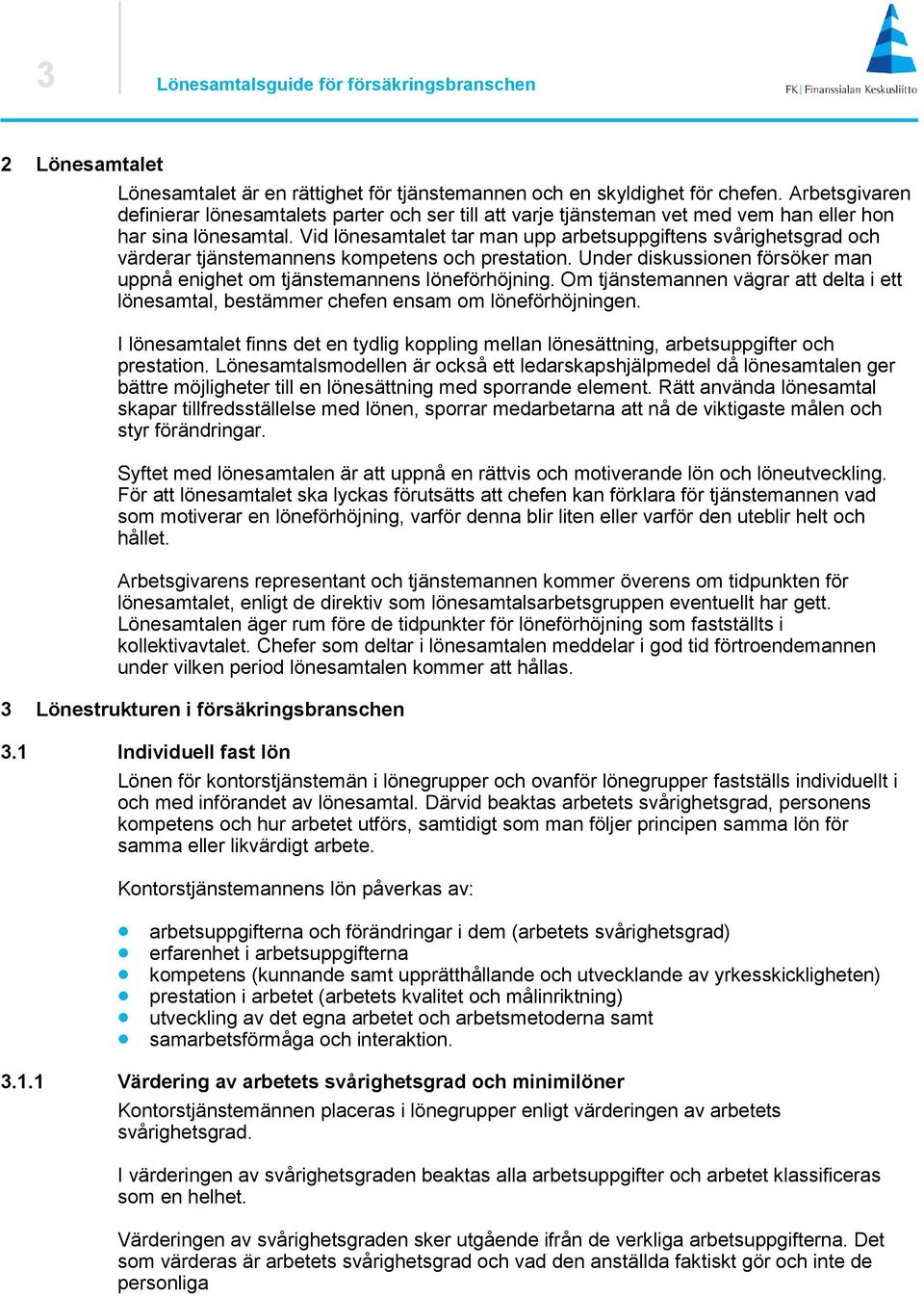 3

Lönesamtalsguide för försäkringsbranschen

FK | Finanssialan Keskusliitto

2 Lönesamtalet

Lönesamtalet är en rättighet för tjänstemannen och en skyldighet för chefen. Arbetsgivaren definierar lönesamtalets parter och ser till att varje tjänsteman vet med vem han eller hon har sina lönesamtal. Vid lönesamtalet tar man upp arbetsuppgiftens svårighetsgrad och värderar tjänstemannens kompetens och prestation. Under diskussionen försöker man uppnå enighet om tjänstemannens löneförhöjning. Om tjänstemannen vägrar att delta i ett lönesamtal, bestämmer chefen ensam om löneförhöjningen.

I lönesamtalet finns det en tydlig koppling mellan lönesättning, arbetsuppgifter och prestation. Lönesamtalsmodellen är också ett ledarskapshjälpmedel då lönesamtalen ger bättre möjligheter till en lönesättning med sporrande element. Rätt använda lönesamtal skapar tillfredsställelse med lönen, sporrar medarbetarna att nå de viktigaste målen och styr förändringar.

Syftet med lönesamtalen är att uppnå en rättvis och motiverande lön och löneutveckling. För att lönesamtalet ska lyckas förutsätts att chefen kan förklara för tjänstemannen vad som motiverar en löneförhöjning, varför denna blir liten eller varför den uteblir helt och hållet.

Arbetsgivarens representant och tjänstemannen kommer överens om tidpunkten för lönesamtalet, enligt de direktiv som lönesamtalsarbetsgruppen eventuellt har gett. Lönesamtalen äger rum före de tidpunkter för löneförhöjning som fastställts i kollektivavtalet. Chefer som deltar i lönesamtalen meddelar i god tid förtroendemannen under vilken period lönesamtalen kommer att hållas.

3 Lönestrukturen i försäkringsbranschen

3.1 Individuell fast lön

Lönen för kontorstjänstemän i lönegrupper och ovanför lönegrupper fastställs individuellt i och med införandet av lönesamtal. Därvid beaktas arbetets svårighetsgrad, personens kompetens och hur arbetet utförs, samtidigt som man följer principen samma lön för samma eller likvärdigt arbete.

Kontorstjänstemannens lön påverkas av:

- arbetsuppgifterna och förändringar i dem (arbetets svårighetsgrad)
- erfarenhet i arbetsuppgifterna
- kompetens (kunnande samt upprätthållande och utvecklande av yrkesskickligheten)
- prestation i arbetet (arbetets kvalitet och målinriktning)
- utveckling av det egna arbetet och arbetsmetoderna samt
- samarbetsförmåga och interaktion.

3.1.1 Värdering av arbetets svårighetsgrad och minimilöner

Kontorstjänstemännen placeras i lönegrupper enligt värderingen av arbetets svårighetsgrad.

I värderingen av svårighetsgraden beaktas alla arbetsuppgifter och arbetet klassificeras som en helhet.

Värderingen av svårighetsgraden sker utgående ifrån de verkliga arbetsuppgifterna. Det som värderas är arbetets svårighetsgrad och vad den anställda faktiskt gör och inte de personliga